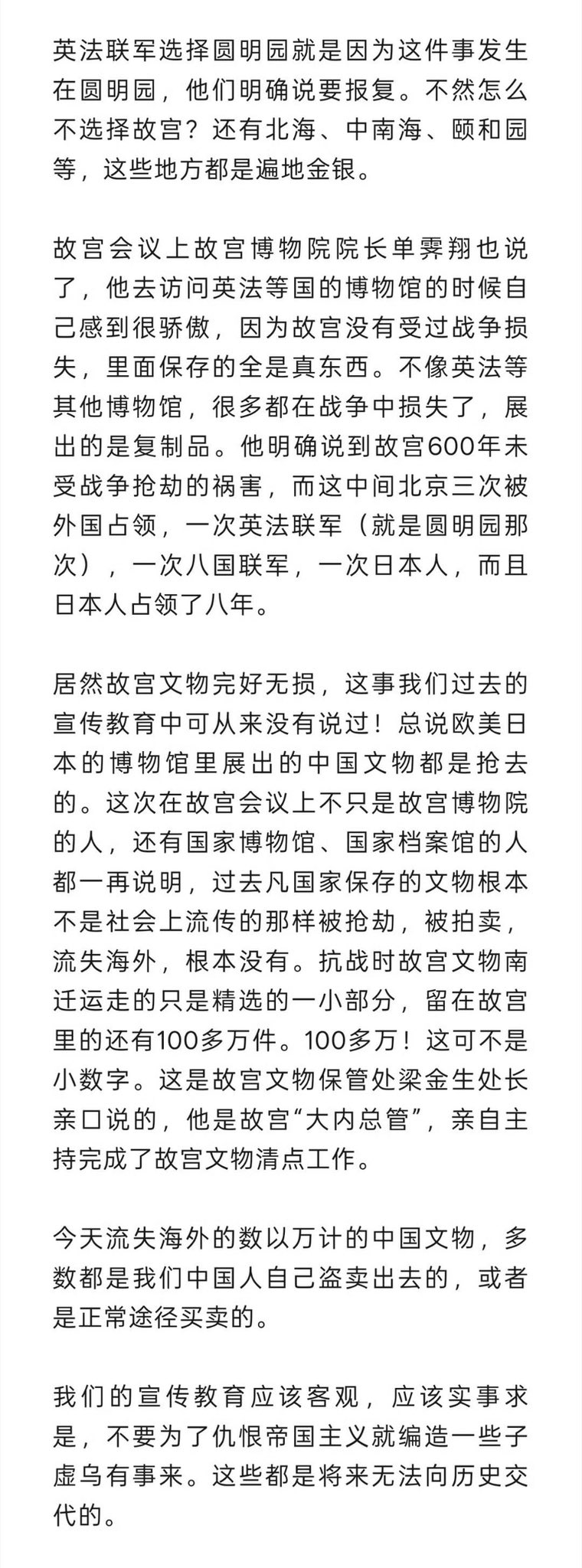 英法联军选择圆明园就是因为这件事发生在圆明园，他们明确说要报复。不然怎么不选择故宫？还有北海、中南海、颐和园等，这些地方都是遍地金银。

故宫会议上故宫博物院院长单霁翔也说了，他去访问英法等国的博物馆的时候自己感到很骄傲，因为故宫没有受过战争损失，里面保存的全是真东西。不像英法等其他博物馆，很多都在战争中损失了，展出的是复制品。他明确说到故宫600年未受战争抢劫的祸害，而这中间北京三次被外国占领，一次英法联军（就是圆明园那次），一次八国联军，一次日本人，而且日本人占领了八年。

居然故宫文物完好无损，这事我们过去的宣传教育中可从来没有说过！总说欧美日本的博物馆里展出的中国文物都是抢去的。这次在故宫会议上不只是故宫博物院的人，还有国家博物馆、国家档案馆的人都一再说明，过去凡国家保存的文物根本不是社会上流传的那样被抢劫，被拍卖，流失海外，根本没有。抗战时故宫文物南迁运走的只是精选的一小部分，留在故宫里的还有100多万件。100多万！这可不是小数字。这是故宫文物保管处梁金生处长亲口说的，他是故宫“大内总管”，亲自主持完成了故宫文物清点工作。

今天流失海外的数以万计的中国文物，多数都是我们中国人自己盗卖出去的，或者是正常途径买卖的。

我们的宣传教育应该客观，应该实事求是，不要为了仇恨帝国主义就编造一些子虚乌有事来。这些都是将来无法向历史交代的。